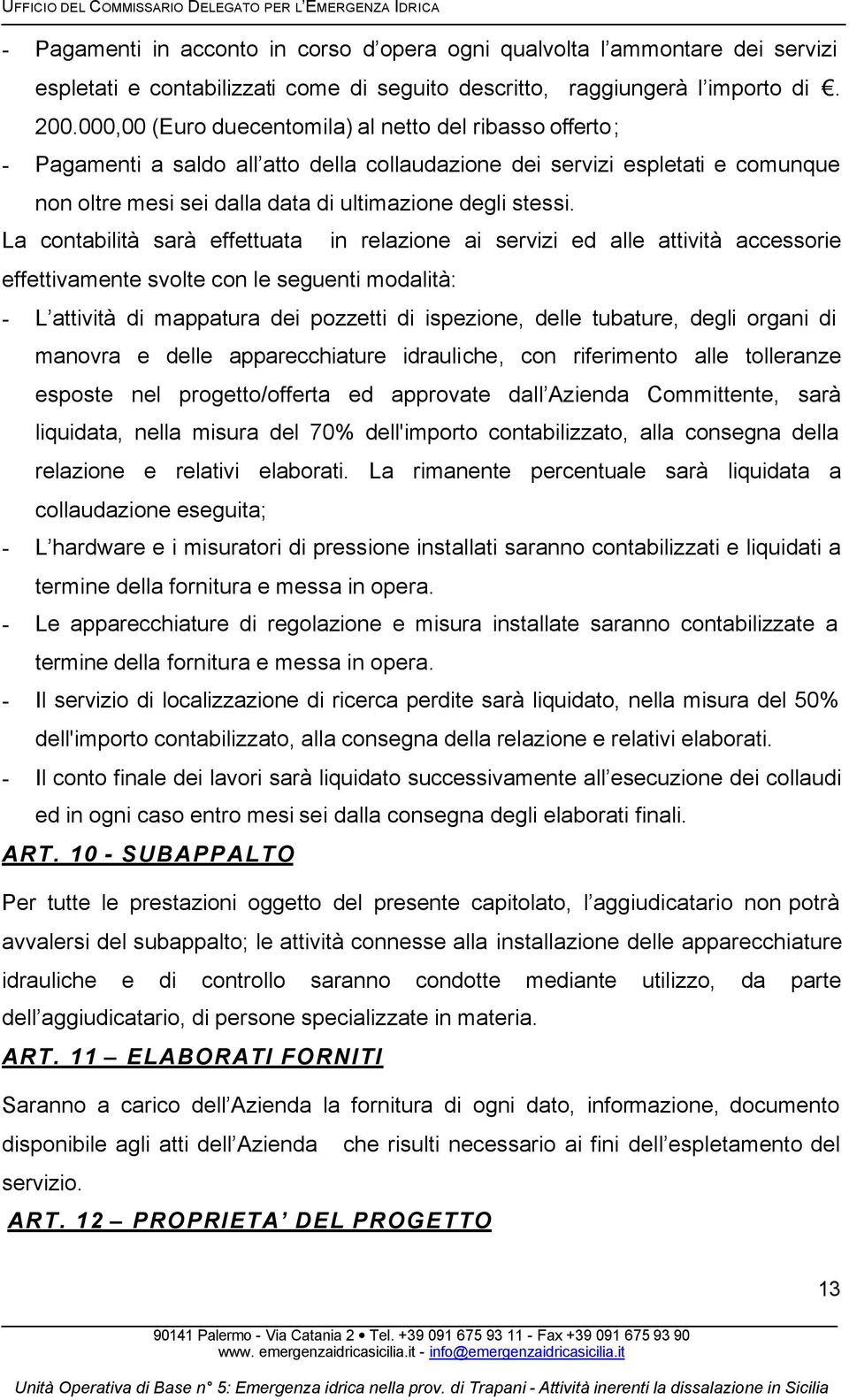 UFFICIO DEL COMMISSARIO DELEGATO PER L'EMERGENZA IDRICA

- Pagamenti in acconto in corso d opera ogni qualvolta l ammontare dei servizi espletati e contabilizzati come di seguito descritto, raggiungerà l importo di €. 200.000,00 (Euro duecentomila) al netto del ribasso offerto;
- Pagamenti a saldo all atto della collaudazione dei servizi espletati e comunque non oltre mesi sei dalla data di ultimazione degli stessi.

La contabilità sarà effettuata in relazione ai servizi ed alle attività accessorie effettivamente svolte con le seguenti modalità:
- L attività di mappatura dei pozzetti di ispezione, delle tubature, degli organi di manovra e delle apparecchiature idrauliche, con riferimento alle tolleranze esposte nel progetto/offerta ed approvate dall Azienda Committente, sarà liquidata, nella misura del 70% dell'importo contabilizzato, alla consegna della relazione e relativi elaborati. La rimanente percentuale sarà liquidata a collaudazione eseguita;
- L hardware e i misuratori di pressione installati saranno contabilizzati e liquidati a termine della fornitura e messa in opera.
- Le apparecchiature di regolazione e misura installate saranno contabilizzate a termine della fornitura e messa in opera.
- Il servizio di localizzazione di ricerca perdite sarà liquidato, nella misura del 50% dell'importo contabilizzato, alla consegna della relazione e relativi elaborati.
- Il conto finale dei lavori sarà liquidato successivamente all esecuzione dei collaudi ed in ogni caso entro mesi sei dalla consegna degli elaborati finali.

ART. 10 - SUBAPPALTO

Per tutte le prestazioni oggetto del presente capitolato, l aggiudicatario non potrà avvalersi del subappalto; le attività connesse alla installazione delle apparecchiature idrauliche e di controllo saranno condotte mediante utilizzo, da parte dell aggiudicatario, di persone specializzate in materia.

ART. 11 – ELABORATI FORNITI

Saranno a carico dell Azienda la fornitura di ogni dato, informazione, documento disponibile agli atti dell Azienda che risulti necessario ai fini dell espletamento del servizio.

ART. 12 – PROPRIETA' DEL PROGETTO

13

90141 Palermo - Via Catania 2 • Tel. +39 091 675 93 11 - Fax +39 091 675 93 90
www. emergenzaidricasicilia.it - info@emergenzaidricasicilia.it

Unità Operativa di Base n° 5: Emergenza idrica nella prov. di Trapani - Attività inerenti la dissalazione in Sicilia